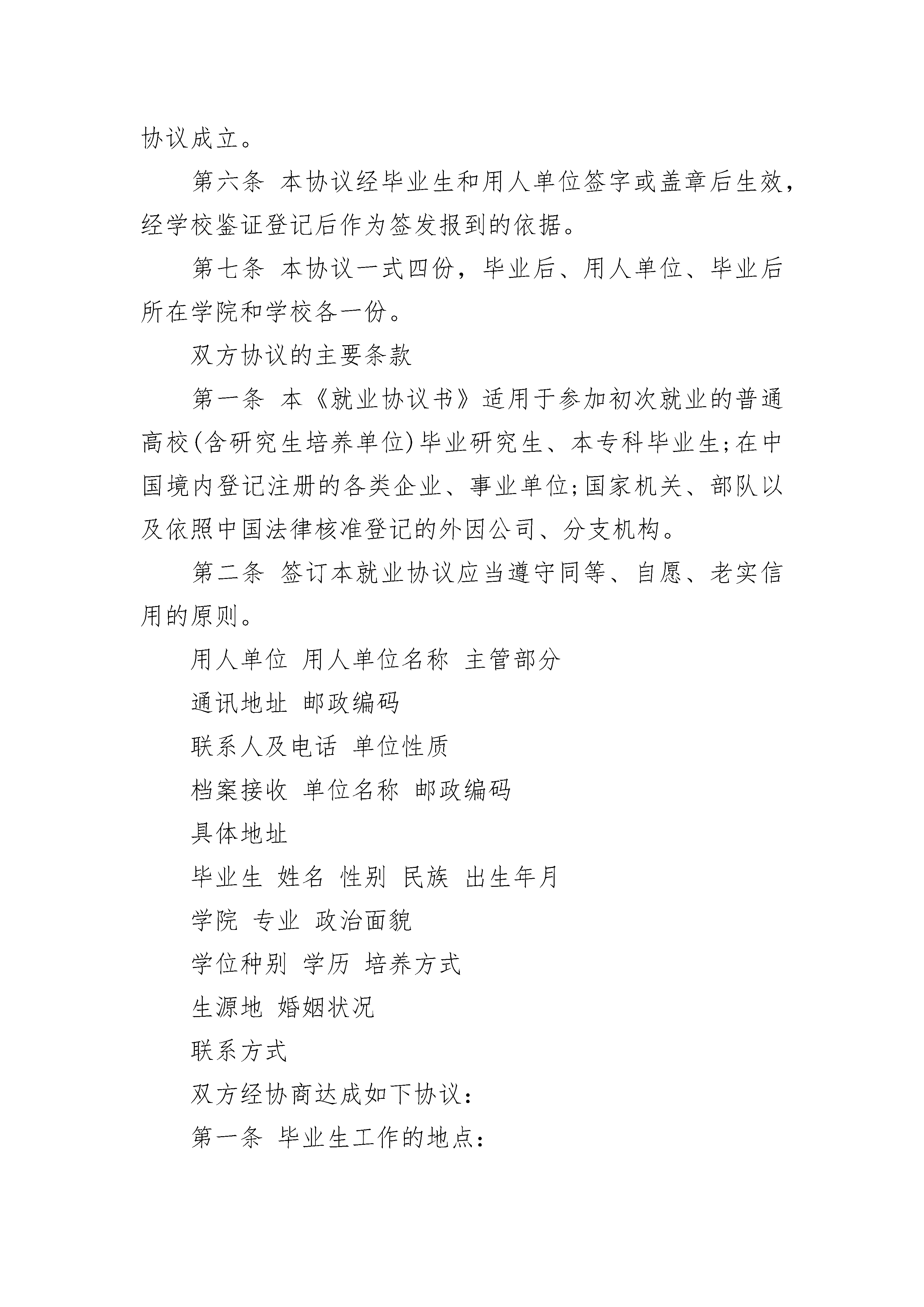 协议成立。

第六条 本协议经毕业生和用人单位签字或盖章后生效，经学校鉴证登记后作为签发报到的依据。

第七条 本协议一式四份，毕业后、用人单位、毕业后所在学院和学校各一份。

双方协议的主要条款

第一条 本《就业协议书》适用于参加初次就业的普通高校(含研究生培养单位)毕业研究生、本专科毕业生;在中国境内登记注册的各类企业、事业单位;国家机关、部队以及依照中国法律核准登记的外因公司、分支机构。

第二条 签订本就业协议应当遵守同等、自愿、老实信用的原则。

用人单位 用人单位名称 主管部分

通讯地址 邮政编码

联系人及电话 单位性质

档案接收 单位名称 邮政编码

具体地址

毕业生 姓名 性别 民族 出生年月

学院 专业 政治面貌

学位种别 学历 培养方式

生源地 婚姻状况

联系方式

双方经协商达成如下协议：

第一条 毕业生工作的地点：